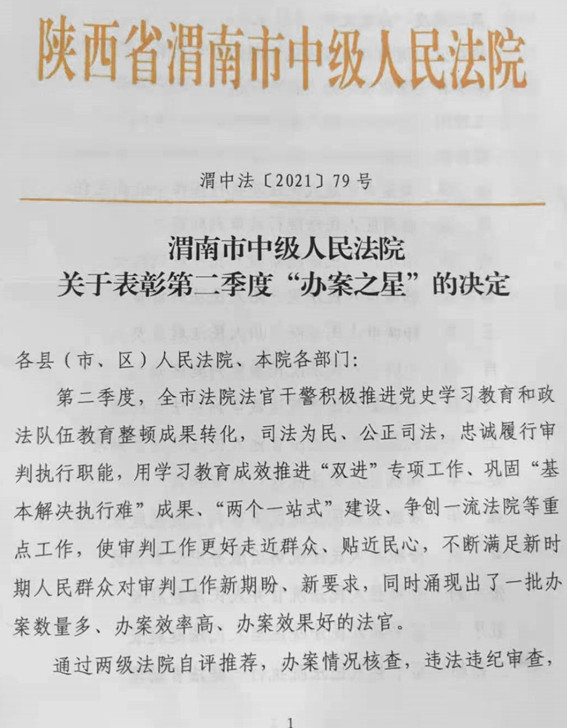 陕西省渭南市中级人民法院

渭中法〔2021〕79号

渭南市中级人民法院
关于表彰第二季度“办案之星”的决定

各县（市、区）人民法院、本院各部门：

第二季度，全市法院法官干警积极推进党史学习教育和政法队伍教育整顿成果转化，司法为民、公正司法，忠诚履行审判执行职能，用学习教育成效推进“双进”专项工作、巩固“基本解决执行难”成果、“两个一站式”建设、争创一流法院等重点工作，使审判工作更好走近群众、贴近民心，不断满足新时期人民群众对审判工作新期盼、新要求，同时涌现出了一批办案数量多、办案效率高、办案效果好的法官。

通过两级法院自评推荐，办案情况核查，违法违纪审查，

1